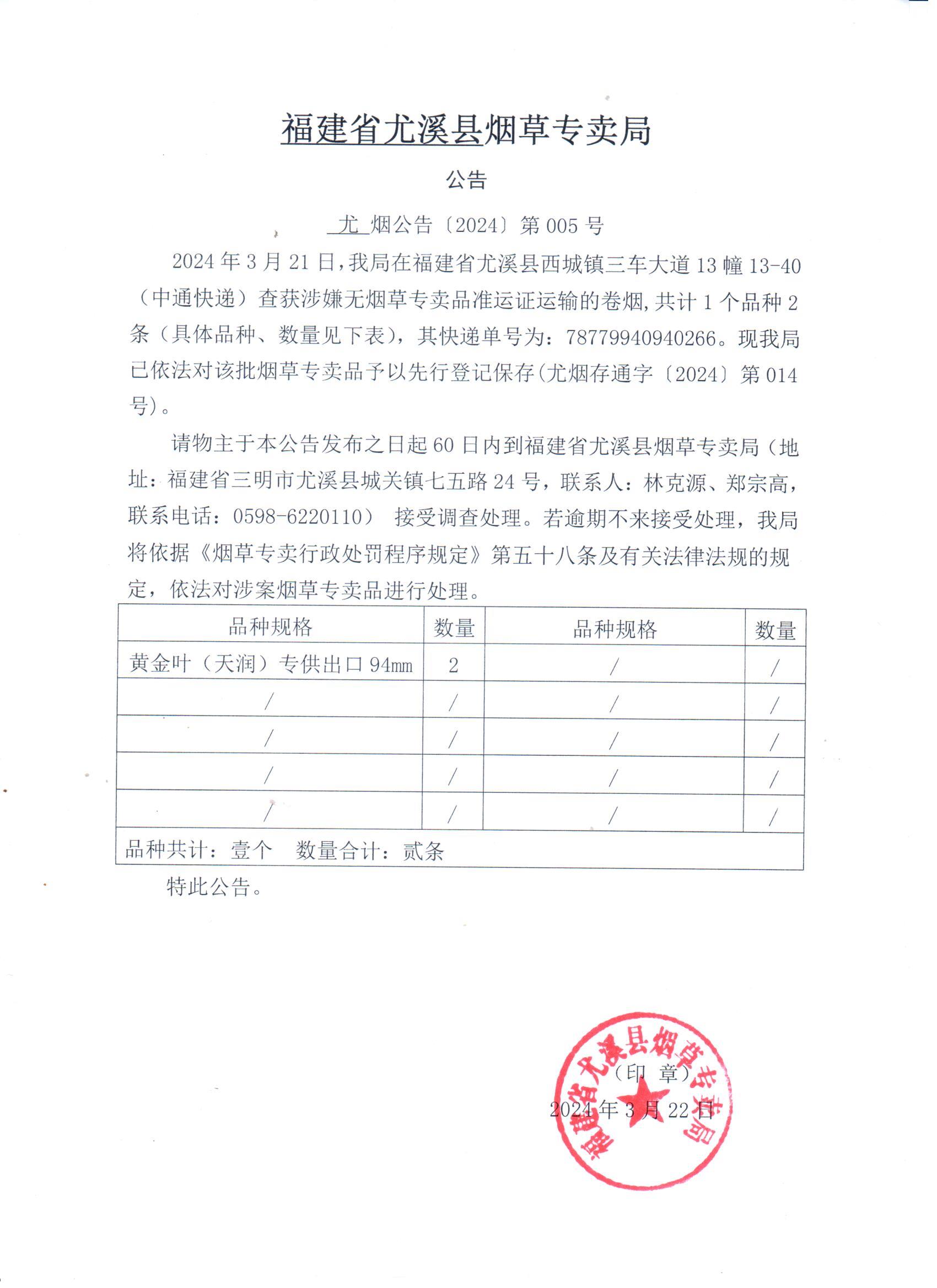 福建省尤溪县烟草专卖局

公告

尤烟公告〔2024〕第005号

2024年3月21日，我局在福建省尤溪县西城镇三车大道13幢13-40（中通快递）查获涉嫌无烟草专卖品准运证运输的卷烟,共计1个品种2条（具体品种、数量见下表），其快递单号为：78779940940266。现我局已依法对该批烟草专卖品予以先行登记保存(尤烟存通字〔2024〕第014号)。

请物主于本公告发布之日起60日内到福建省尤溪县烟草专卖局（地址：福建省三明市尤溪县城关镇七五路24号，联系人：林克源、郑宗高，联系电话：0598-6220110） 接受调查处理。若逾期不来接受处理，我局将依据《烟草专卖行政处罚程序规定》第五十八条及有关法律法规的规定，依法对涉案烟草专卖品进行处理。

| 品种规格 | 数量 | 品种规格 | 数量 |
|---|---|---|---|
| 黄金叶（天润）专供出口94mm | 2 | / | / |
| / | / | / | / |
| / | / | / | / |
| / | / | / | / |
| / | / | / | / |
| 品种共计：壹个 数量合计：贰条 | | | |

特此公告。

（印 章）
2024年3月22日

福建省尤溪县烟草专卖局